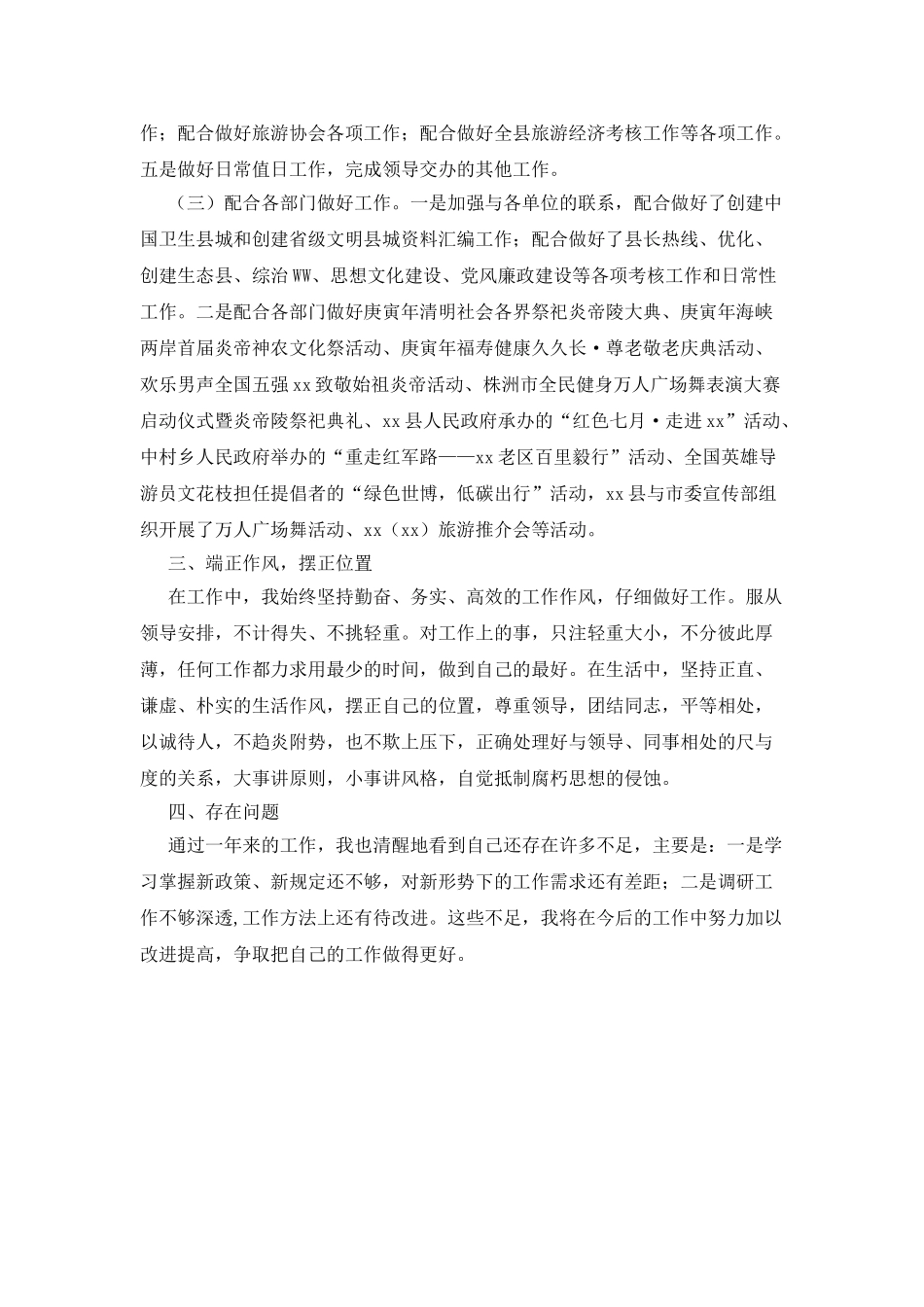 作；配合做好旅游协会各项工作；配合做好全县旅游经济考核工作等各项工作。五是做好日常值日工作，完成领导交办的其他工作。

（三）配合各部门做好工作。一是加强与各单位的联系，配合做好了创建中国卫生县城和创建省级文明县城资料汇编工作；配合做好了县长热线、优化、创建生态县、综治WW、思想文化建设、党风廉政建设等各项考核工作和日常性工作。二是配合各部门做好庚寅年清明社会各界祭祀炎帝陵大典、庚寅年海峡两岸首届炎帝神农文化祭活动、庚寅年福寿健康久久长·尊老敬老庆典活动、欢乐男声全国五强xx致敬始祖炎帝活动、株洲市全民健身万人广场舞表演大赛启动仪式暨炎帝陵祭祀典礼、xx县人民政府承办的“红色七月·走进xx”活动、中村乡人民政府举办的“重走红军路——xx老区百里毅行”活动、全国英雄导游员文花枝担任提倡者的“绿色世博，低碳出行”活动，xx县与市委宣传部组织开展了万人广场舞活动、xx（xx）旅游推介会等活动。

三、端正作风，摆正位置

在工作中，我始终坚持勤奋、务实、高效的工作作风，仔细做好工作。服从领导安排，不计得失、不挑轻重。对工作上的事，只注轻重大小，不分彼此厚薄，任何工作都力求用最少的时间，做到自己的最好。在生活中，坚持正直、谦虚、朴实的生活作风，摆正自己的位置，尊重领导，团结同志，平等相处，以诚待人，不趋炎附势，也不欺上压下，正确处理好与领导、同事相处的尺与度的关系，大事讲原则，小事讲风格，自觉抵制腐朽思想的侵蚀。

四、存在问题

通过一年来的工作，我也清醒地看到自己还存在许多不足，主要是：一是学习掌握新政策、新规定还不够，对新形势下的工作需求还有差距；二是调研工作不够深透,工作方法上还有待改进。这些不足，我将在今后的工作中努力加以改进提高，争取把自己的工作做得更好。